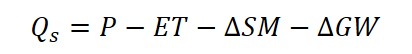 $Q_s = P - ET - \Delta SM - \Delta GW$